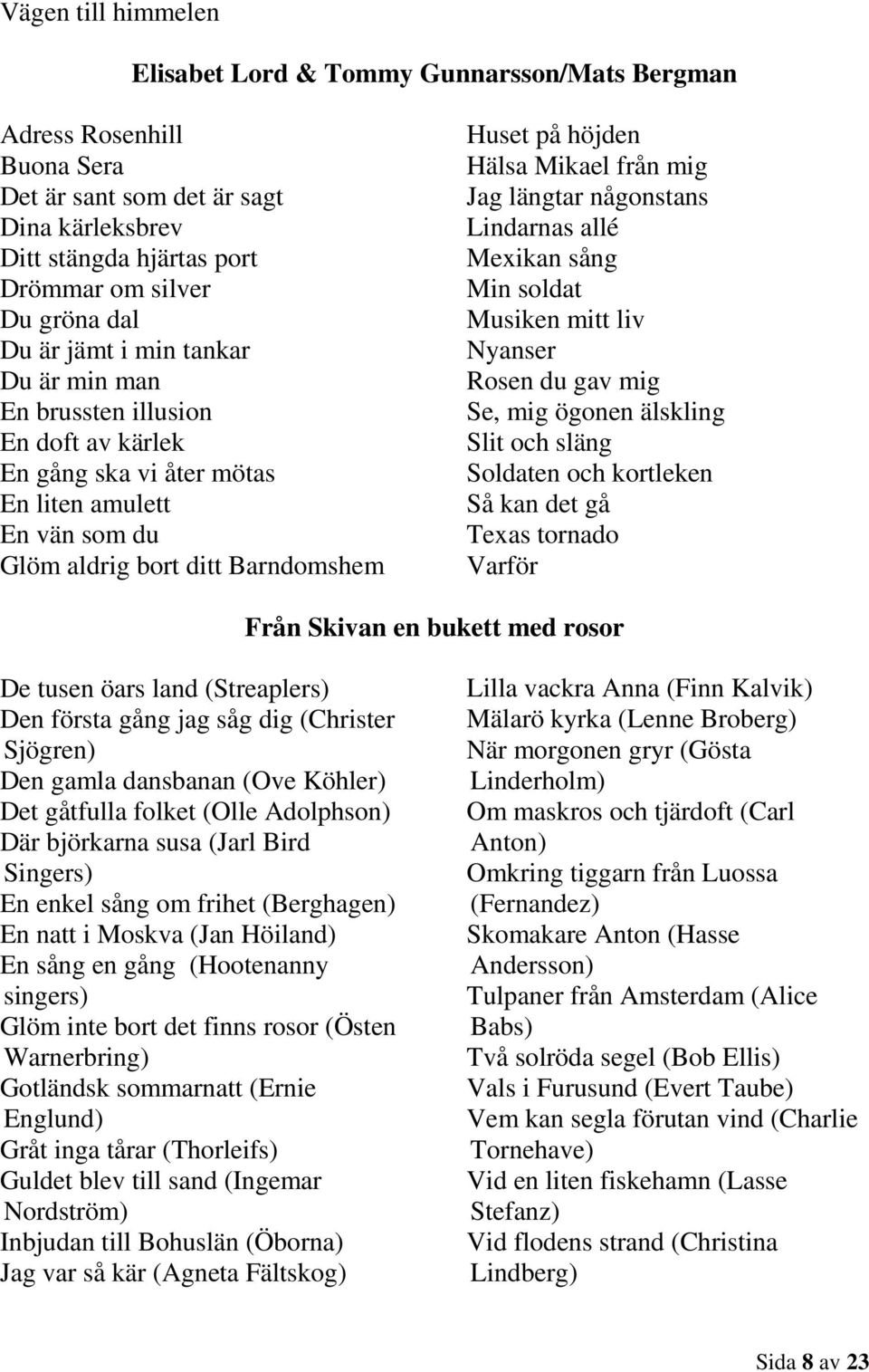 Vägen till himmelen

Elisabet Lord & Tommy Gunnarsson/Mats Bergman

Adress Rosenhill
Buona Sera
Det är sant som det är sagt
Dina kärleksbrev
Ditt stängda hjärtas port
Drömmar om silver
Du gröna dal
Du är jämt i min tankar
Du är min man
En brussten illusion
En doft av kärlek
En gång ska vi åter mötas
En liten amulett
En vän som du
Glöm aldrig bort ditt Barndomshem

Huset på höjden
Hälsa Mikael från mig
Jag längtar någonstans
Lindarnas allé
Mexikan sång
Min soldat
Musiken mitt liv
Nyanser
Rosen du gav mig
Se, mig ögonen älskling
Slit och släng
Soldaten och kortleken
Så kan det gå
Texas tornado
Varför

Från Skivan en bukett med rosor

De tusen öars land (Streaplers)
Den första gång jag såg dig (Christer Sjögren)
Den gamla dansbanan (Ove Köhler)
Det gåtfulla folket (Olle Adolphson)
Där björkarna susa (Jarl Bird Singers)
En enkel sång om frihet (Berghagen)
En natt i Moskva (Jan Höiland)
En sång en gång (Hootenanny singers)
Glöm inte bort det finns rosor (Östen Warnerbring)
Gotländsk sommarnatt (Ernie Englund)
Gråt inga tårar (Thorleifs)
Guldet blev till sand (Ingemar Nordström)
Inbjudan till Bohuslän (Öborna)
Jag var så kär (Agneta Fältskog)

Lilla vackra Anna (Finn Kalvik)
Mälarö kyrka (Lenne Broberg)
När morgonen gryr (Gösta Linderholm)
Om maskros och tjärdoft (Carl Anton)
Omkring tiggarn från Luossa (Fernandez)
Skomakare Anton (Hasse Andersson)
Tulpaner från Amsterdam (Alice Babs)
Två solröda segel (Bob Ellis)
Vals i Furusund (Evert Taube)
Vem kan segla förutan vind (Charlie Tornehave)
Vid en liten fiskehamn (Lasse Stefanz)
Vid flodens strand (Christina Lindberg)

Sida 8 av 23